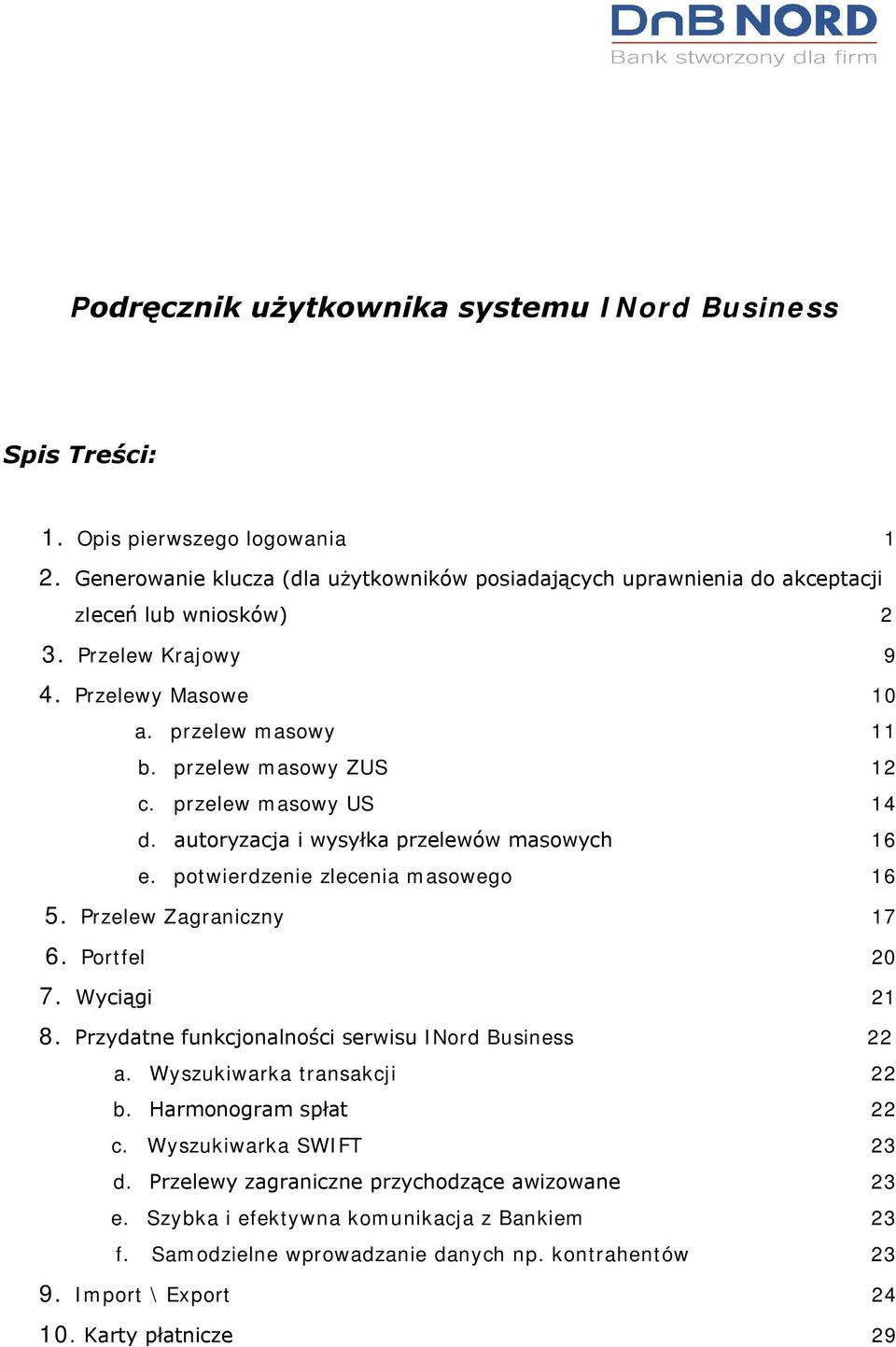 DnB NORD
Bank stworzony dla firm

Podręcznik użytkownika systemu INord Business

Spis Treści:

1. Opis pierwszego logowania 1
2. Generowanie klucza (dla użytkowników posiadających uprawnienia do akceptacji zleceń lub wniosków) 2
3. Przelew Krajowy 9
4. Przelewy Masowe 10
a. przelew masowy 11
b. przelew masowy ZUS 12
c. przelew masowy US 14
d. autoryzacja i wysyłka przelewów masowych 16
e. potwierdzenie zlecenia masowego 16
5. Przelew Zagraniczny 17
6. Portfel 20
7. Wyciągi 21
8. Przydatne funkcjonalności serwisu INord Business 22
a. Wyszukiwarka transakcji 22
b. Harmonogram spłat 22
c. Wyszukiwarka SWIFT 23
d. Przelewy zagraniczne przychodzące awizowane 23
e. Szybka i efektywna komunikacja z Bankiem 23
f. Samodzielne wprowadzanie danych np. kontrahentów 23
9. Import \ Export 24
10. Karty płatnicze 29